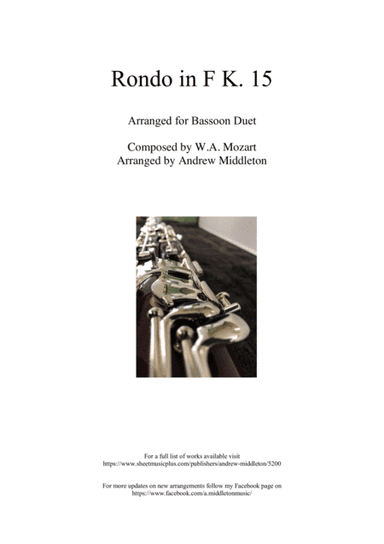 Rondo in F K. 15

Arranged for Bassoon Duet

Composed by W.A. Mozart
Arranged by Andrew Middleton

For a full list of works available visit
https://www.sheetmusicplus.com/publishers/andrew-middleton/5200

For more updates on new arrangements follow my Facebook page on
https://www.facebook.com/a.middletonmusic/